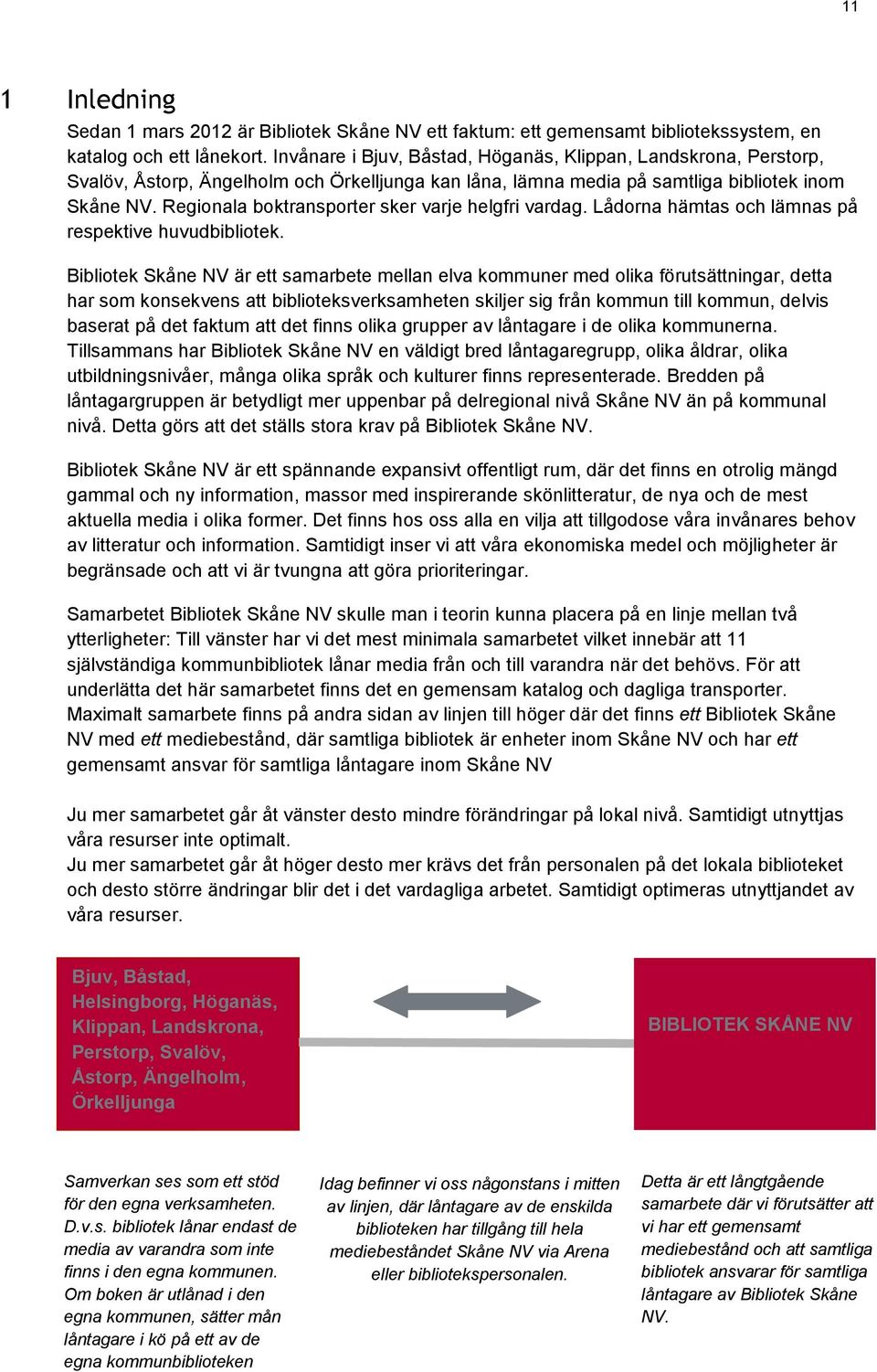 11

1 Inledning

Sedan 1 mars 2012 är Bibliotek Skåne NV ett faktum: ett gemensamt bibliotekssystem, en katalog och ett lånekort. Invånare i Bjuv, Båstad, Höganäs, Klippan, Landskrona, Perstorp, Svalöv, Åstorp, Ängelholm och Örkelljunga kan låna, lämna media på samtliga bibliotek inom Skåne NV. Regionala boktransporter sker varje helgfri vardag. Lådorna hämtas och lämnas på respektive huvudbibliotek.

Bibliotek Skåne NV är ett samarbete mellan elva kommuner med olika förutsättningar, detta har som konsekvens att biblioteksverksamheten skiljer sig från kommun till kommun, delvis baserat på det faktum att det finns olika grupper av låntagare i de olika kommunerna. Tillsammans har Bibliotek Skåne NV en väldigt bred låntagaregrupp, olika åldrar, olika utbildningsnivåer, många olika språk och kulturer finns representerade. Bredden på låntagargruppen är betydligt mer uppenbar på delregional nivå Skåne NV än på kommunal nivå. Detta görs att det ställs stora krav på Bibliotek Skåne NV.

Bibliotek Skåne NV är ett spännande expansivt offentligt rum, där det finns en otrolig mängd gammal och ny information, massor med inspirerande skönlitteratur, de nya och de mest aktuella media i olika former. Det finns hos oss alla en vilja att tillgodose våra invånares behov av litteratur och information. Samtidigt inser vi att våra ekonomiska medel och möjligheter är begränsade och att vi är tvungna att göra prioriteringar.

Samarbetet Bibliotek Skåne NV skulle man i teorin kunna placera på en linje mellan två ytterligheter: Till vänster har vi det mest minimala samarbetet vilket innebär att 11 självständiga kommunbibliotek lånar media från och till varandra när det behövs. För att underlätta det här samarbetet finns det en gemensam katalog och dagliga transporter. Maximalt samarbete finns på andra sidan av linjen till höger där det finns ett Bibliotek Skåne NV med ett mediebestånd, där samtliga bibliotek är enheter inom Skåne NV och har ett gemensamt ansvar för samtliga låntagare inom Skåne NV

Ju mer samarbetet går åt vänster desto mindre förändringar på lokal nivå. Samtidigt utnyttjas våra resurser inte optimalt.
Ju mer samarbetet går åt höger desto mer krävs det från personalen på det lokala biblioteket och desto större ändringar blir det i det vardagliga arbetet. Samtidigt optimeras utnyttjandet av våra resurser.

Bjuv, Båstad, Helsingborg, Höganäs, Klippan, Landskrona, Perstorp, Svalöv, Åstorp, Ängelholm, Örkelljunga

BIBLIOTEK SKÅNE NV

Samverkan ses som ett stöd för den egna verksamheten. D.v.s. bibliotek lånar endast de media av varandra som inte finns i den egna kommunen. Om boken är utlånad i den egna kommunen, sätter mån låntagare i kö på ett av de egna kommunbiblioteken

Idag befinner vi oss någonstans i mitten av linjen, där låntagare av de enskilda biblioteken har tillgång till hela mediebeståndet Skåne NV via Arena eller bibliotekspersonalen.

Detta är ett långtgående samarbete där vi förutsätter att vi har ett gemensamt mediebestånd och att samtliga bibliotek ansvarar för samtliga låntagare av Bibliotek Skåne NV.